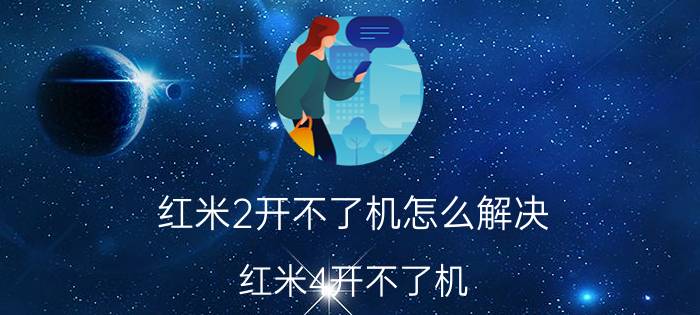 红米2开不了机怎么解决

红米4开不了机